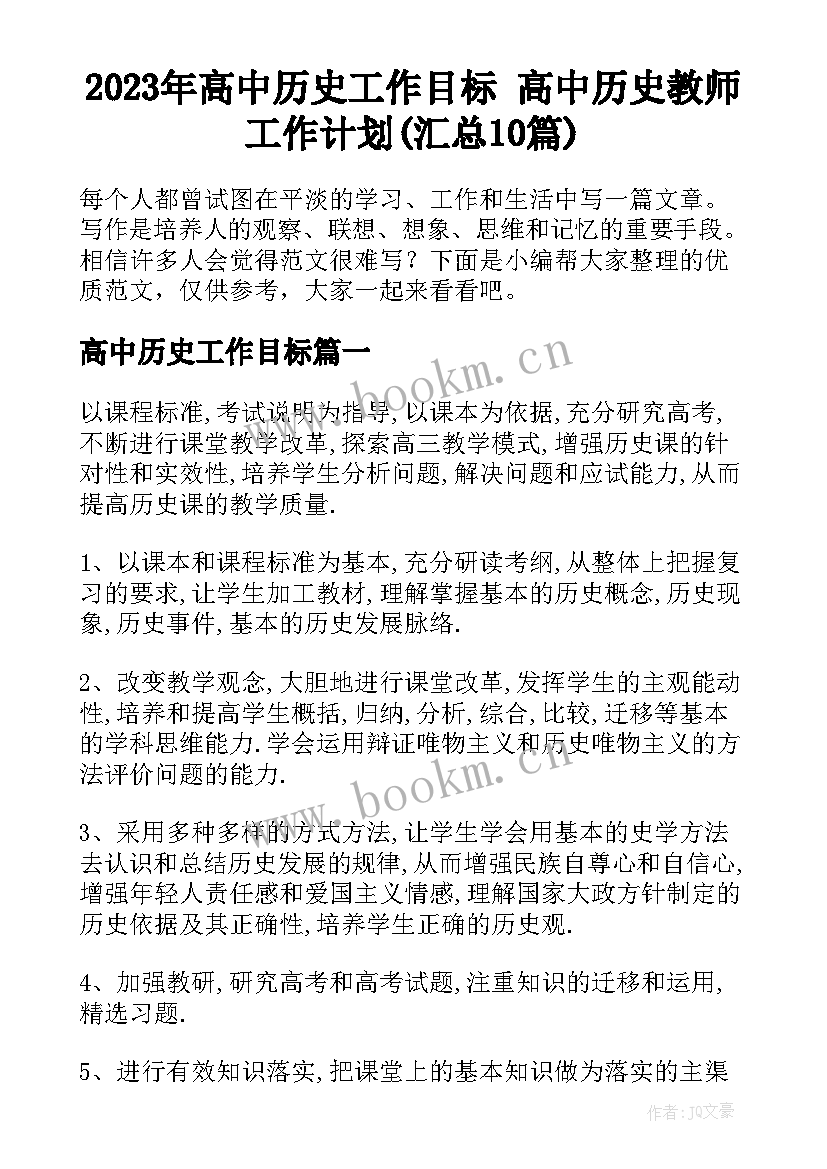 2023年高中历史工作目标 高中历史教师工作计划(汇总10篇)

每个人都曾试图在平淡的学习、工作和生活中写一篇文章。写作是培养人的观察、联想、想象、思维和记忆的重要手段。相信许多人会觉得范文很难写？下面是小编帮大家整理的优质范文，仅供参考，大家一起来看看吧。

高中历史工作目标篇一

www.bookm.cn

以课程标准,考试说明为指导,以课本为依据,充分研究高考,不断进行课堂教学改革,探索高三教学模式,增强历史课的针对性和实效性,培养学生分析问题,解决问题和应试能力,从而提高历史课的教学质量.

1、以课本和课程标准为基本,充分研读考纲,从整体上把握复习的要求,让学生加工教材,理解掌握基本的历史概念,历史现象,历史事件,基本的历史发展脉络.

2、改变教学观念,大胆地进行课堂改革,发挥学生的主观能动性,培养和提高学生概括,归纳,分析,综合,比较,迁移等基本的学科思维能力.学会运用辩证唯物主义和历史唯物主义的方法评价问题的能力.

www.bookm.cn

3、采用多种多样的方式方法,让学生学会用基本的史学方法去认识和总结历史发展的规律,从而增强民族自尊心和自信心,增强年轻人责任感和爱国主义情感,理解国家大政方针制定的历史依据及其正确性,培养学生正确的历史观.

4、加强教研,研究高考和高考试题,注重知识的迁移和运用,精选习题.

5、进行有效知识落实,把课堂上的基本知识做为落实的主渠

作者：JQ文豪